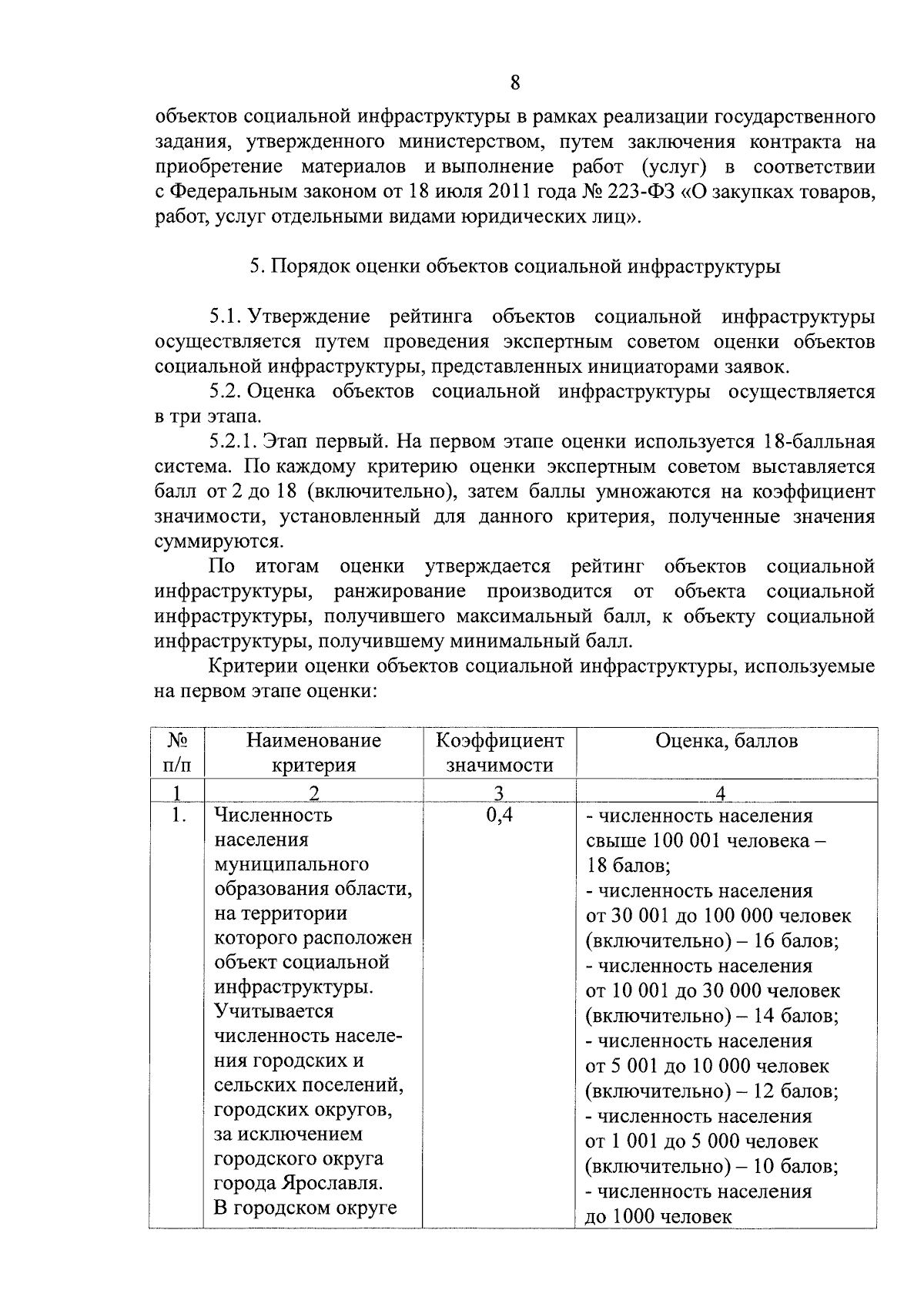 8

объектов социальной инфраструктуры в рамках реализации государственного задания, утвержденного министерством, путем заключения контракта на приобретение материалов и выполнение работ (услуг) в соответствии с Федеральным законом от 18 июля 2011 года № 223-ФЗ «О закупках товаров, работ, услуг отдельными видами юридических лиц».

5. Порядок оценки объектов социальной инфраструктуры

5.1. Утверждение рейтинга объектов социальной инфраструктуры осуществляется путем проведения экспертным советом оценки объектов социальной инфраструктуры, представленных инициаторами заявок.

5.2. Оценка объектов социальной инфраструктуры осуществляется в три этапа.

5.2.1. Этап первый. На первом этапе оценки используется 18-балльная система. По каждому критерию оценки экспертным советом выставляется балл от 2 до 18 (включительно), затем баллы умножаются на коэффициент значимости, установленный для данного критерия, полученные значения суммируются.

По итогам оценки утверждается рейтинг объектов социальной инфраструктуры, ранжирование производится от объекта социальной инфраструктуры, получившего максимальный балл, к объекту социальной инфраструктуры, получившему минимальный балл.

Критерии оценки объектов социальной инфраструктуры, используемые на первом этапе оценки:

| № п/п | Наименование критерия | Коэффициент значимости | Оценка, баллов |
|---|---|---|---|
| 1 | 2 | 3 | 4 |
| 1. | Численность населения муниципального образования области, на территории которого расположен объект социальной инфраструктуры. Учитывается численность населения городских и сельских поселений, городских округов, за исключением городского округа города Ярославля. В городском округе | 0,4 | - численность населения свыше 100 001 человека – 18 балов; - численность населения от 30 001 до 100 000 человек (включительно) – 16 балов; - численность населения от 10 001 до 30 000 человек (включительно) – 14 балов; - численность населения от 5 001 до 10 000 человек (включительно) – 12 балов; - численность населения от 1 001 до 5 000 человек (включительно) – 10 балов; - численность населения до 1000 человек |